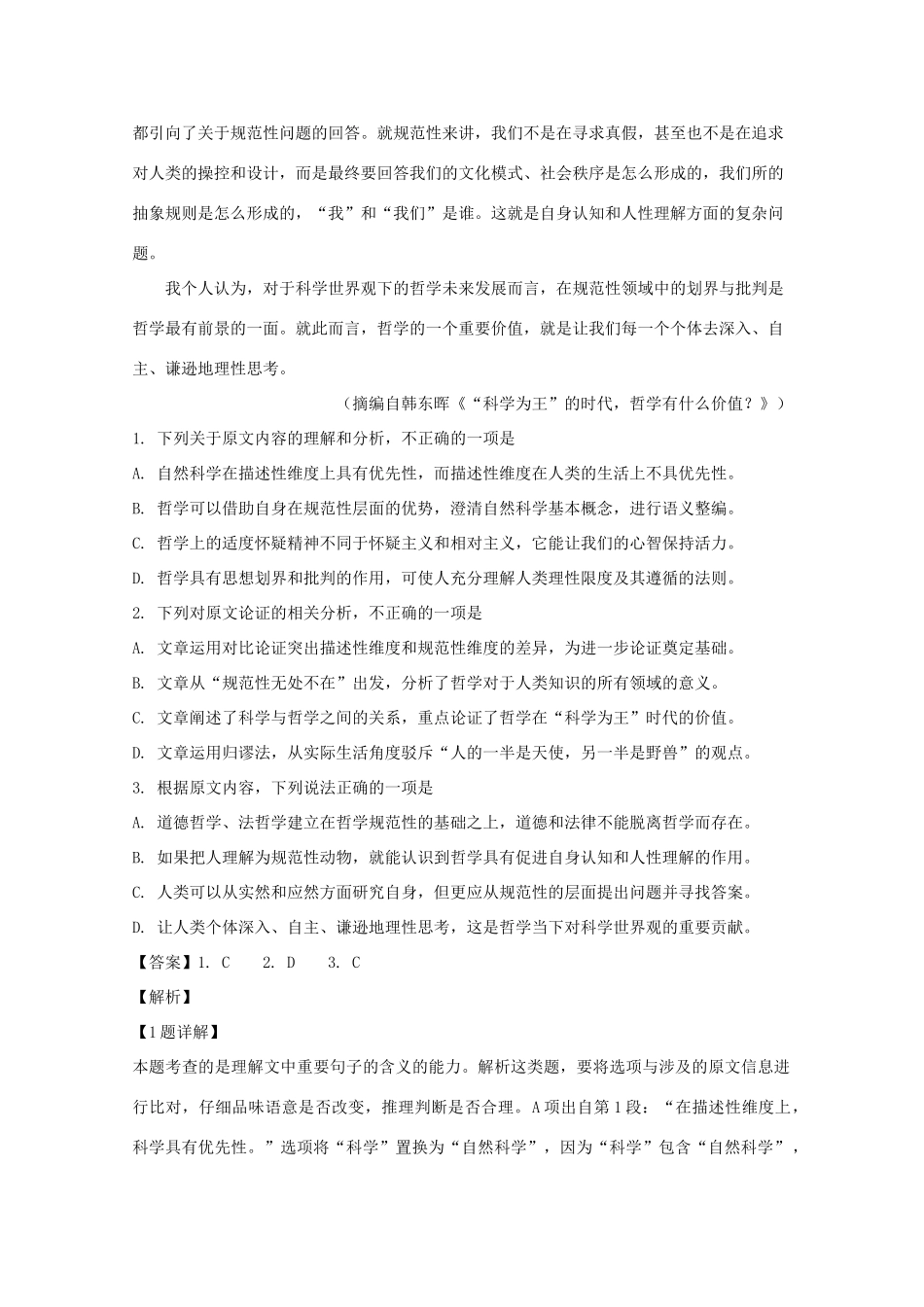 都引向了关于规范性问题的回答。就规范性来讲，我们不是在寻求真假，甚至也不是在追求对人类的操控和设计，而是最终要回答我们的文化模式、社会秩序是怎么形成的，我们所的抽象规则是怎么形成的，“我”和“我们”是谁。这就是自身认知和人性理解方面的复杂问题。

我个人认为，对于科学世界观下的哲学未来发展而言，在规范性领域中的划界与批判是哲学最有前景的一面。就此而言，哲学的一个重要价值，就是让我们每一个个体去深入、自主、谦逊地理性思考。

（摘编自韩东晖《“科学为王”的时代，哲学有什么价值？》）

1. 下列关于原文内容的理解和分析，不正确的一项是

A. 自然科学在描述性维度上具有优先性，而描述性维度在人类的生活上不具优先性。

B. 哲学可以借助自身在规范性层面的优势，澄清自然科学基本概念，进行语义整编。

C. 哲学上的适度怀疑精神不同于怀疑主义和相对主义，它能让我们的心智保持活力。

D. 哲学具有思想划界和批判的作用，可使人充分理解人类理性限度及其遵循的法则。

2. 下列对原文论证的相关分析，不正确的一项是

A. 文章运用对比论证突出描述性维度和规范性维度的差异，为进一步论证奠定基础。

B. 文章从“规范性无处不在”出发，分析了哲学对于人类知识的所有领域的意义。

C. 文章阐述了科学与哲学之间的关系，重点论证了哲学在“科学为王”时代的价值。

D. 文章运用归谬法，从实际生活角度驳斥“人的一半是天使，另一半是野兽”的观点。

3. 根据原文内容，下列说法正确的一项是

A. 道德哲学、法哲学建立在哲学规范性的基础之上，道德和法律不能脱离哲学而存在。

B. 如果把人理解为规范性动物，就能认识到哲学具有促进自身认知和人性理解的作用。

C. 人类可以从实然和应然方面研究自身，但更应从规范性的层面提出问题并寻找答案。

D. 让人类个体深入、自主、谦逊地理性思考，这是哲学当下对科学世界观的重要贡献。

【答案】1. C　2. D　3. C

【解析】

【1题详解】

本题考查的是理解文中重要句子的含义的能力。解析这类题，要将选项与涉及的原文信息进行比对，仔细品味语意是否改变，推理判断是否合理。A项出自第1段：“在描述性维度上，科学具有优先性。”选项将“科学”置换为“自然科学”，因为“科学”包含“自然科学”，